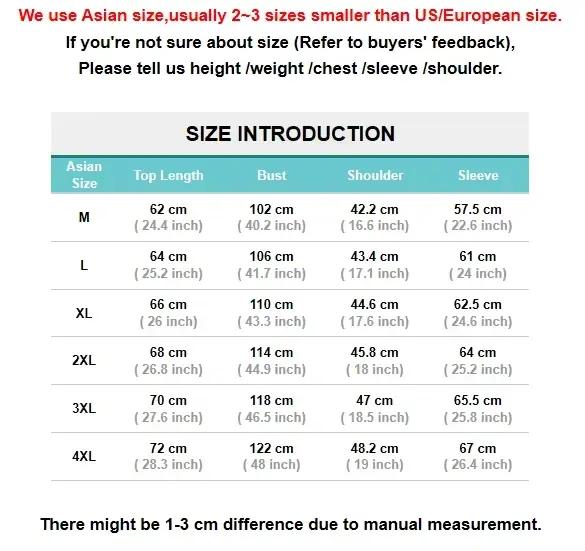 We use Asian size,usually 2~3 sizes smaller than US/European size.
If you're not sure about size (Refer to buyers' feedback),
Please tell us height /weight /chest /sleeve /shoulder.

SIZE INTRODUCTION

| Asian Size | Top Length | Bust | Shoulder | Sleeve |
|---|---|---|---|---|
| M | 62 cm ( 24.4 inch) | 102 cm ( 40.2 inch) | 42.2 cm ( 16.6 inch) | 57.5 cm ( 22.6 inch) |
| L | 64 cm ( 25.2 inch) | 106 cm ( 41.7 inch) | 43.4 cm ( 17.1 inch) | 61 cm ( 24 inch) |
| XL | 66 cm ( 26 inch) | 110 cm ( 43.3 inch) | 44.6 cm ( 17.6 inch) | 62.5 cm ( 24.6 inch) |
| 2XL | 68 cm ( 26.8 inch) | 114 cm ( 44.9 inch) | 45.8 cm ( 18 inch) | 64 cm ( 25.2 inch) |
| 3XL | 70 cm ( 27.6 inch) | 118 cm ( 46.5 inch) | 47 cm ( 18.5 inch) | 65.5 cm ( 25.8 inch) |
| 4XL | 72 cm ( 28.3 inch) | 122 cm ( 48 inch) | 48.2 cm ( 19 inch) | 67 cm ( 26.4 inch) |

There might be 1-3 cm difference due to manual measurement.